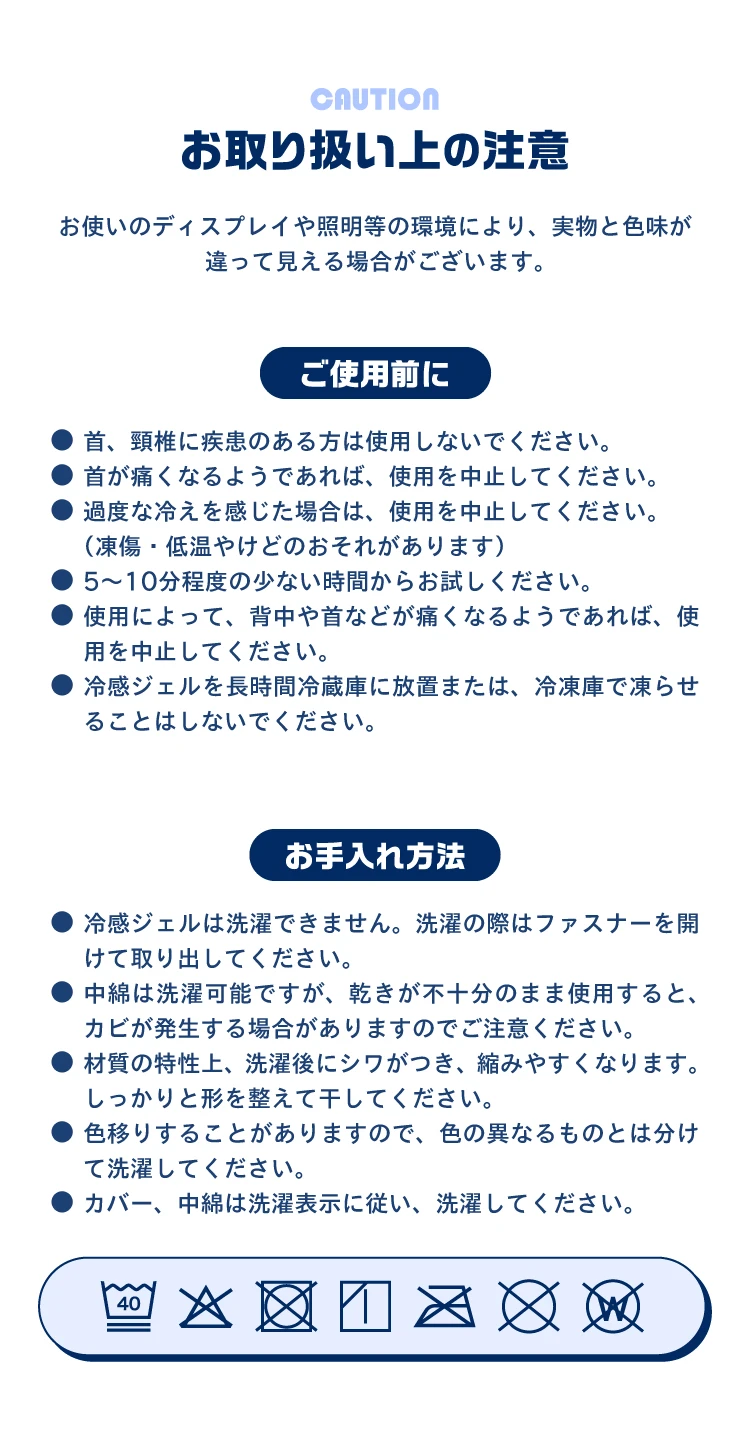 CAUTION

お取り扱い上の注意

お使いのディスプレイや照明等の環境により、実物と色味が違って見える場合がございます。

ご使用前に

● 首、頸椎に疾患のある方は使用しないでください。
● 首が痛くなるようであれば、使用を中止してください。
● 過度な冷えを感じた場合は、使用を中止してください。（凍傷・低温やけどのおそれがあります）
● 5〜10分程度の少ない時間からお試しください。
● 使用によって、背中や首などが痛くなるようであれば、使用を中止してください。
● 冷感ジェルを長時間冷蔵庫に放置または、冷凍庫で凍らせることはしないでください。

お手入れ方法

● 冷感ジェルは洗濯できません。洗濯の際はファスナーを開けて取り出してください。
● 中綿は洗濯可能ですが、乾きが不十分のまま使用すると、カビが発生する場合がありますのでご注意ください。
● 材質の特性上、洗濯後にシワがつき、縮みやすくなります。しっかりと形を整えて干してください。
● 色移りすることがありますので、色の異なるものとは分けて洗濯してください。
● カバー、中綿は洗濯表示に従い、洗濯してください。

40

W